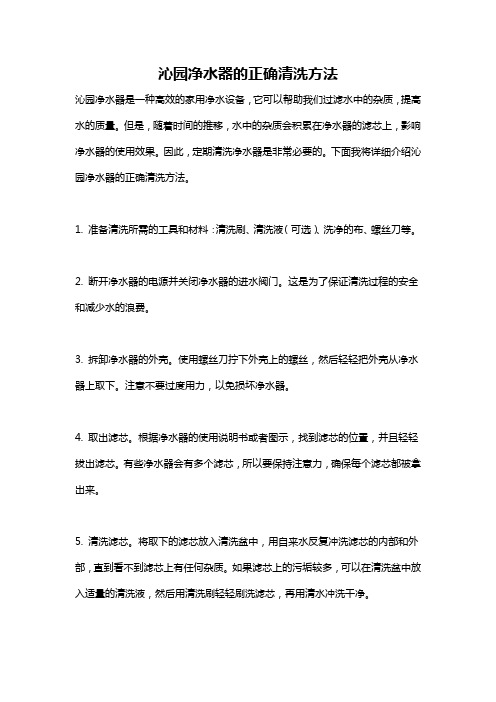 沁园净水器的正确清洗方法

沁园净水器是一种高效的家用净水设备，它可以帮助我们过滤水中的杂质，提高水的质量。但是，随着时间的推移，水中的杂质会积累在净水器的滤芯上，影响净水器的使用效果。因此，定期清洗净水器是非常必要的。下面我将详细介绍沁园净水器的正确清洗方法。

1. 准备清洗所需的工具和材料：清洗刷、清洗液（可选）、洗净的布、螺丝刀等。

2. 断开净水器的电源并关闭净水器的进水阀门。这是为了保证清洗过程的安全和减少水的浪费。

3. 拆卸净水器的外壳。使用螺丝刀拧下外壳上的螺丝，然后轻轻把外壳从净水器上取下。注意不要过度用力，以免损坏净水器。

4. 取出滤芯。根据净水器的使用说明书或者图示，找到滤芯的位置，并且轻轻拔出滤芯。有些净水器会有多个滤芯，所以要保持注意力，确保每个滤芯都被拿出来。

5. 清洗滤芯。将取下的滤芯放入清洗盆中，用自来水反复冲洗滤芯的内部和外部，直到看不到滤芯上有任何杂质。如果滤芯上的污垢较多，可以在清洗盆中放入适量的清洗液，然后用清洗刷轻轻刷洗滤芯，再用清水冲洗干净。